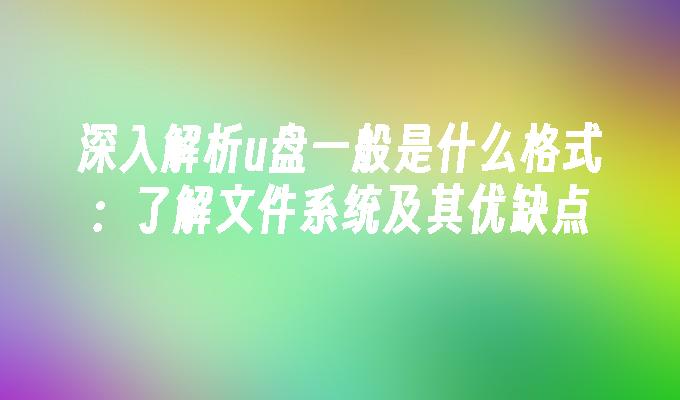 深入解析u盘一般是什么格式：了解文件系统及其优缺点